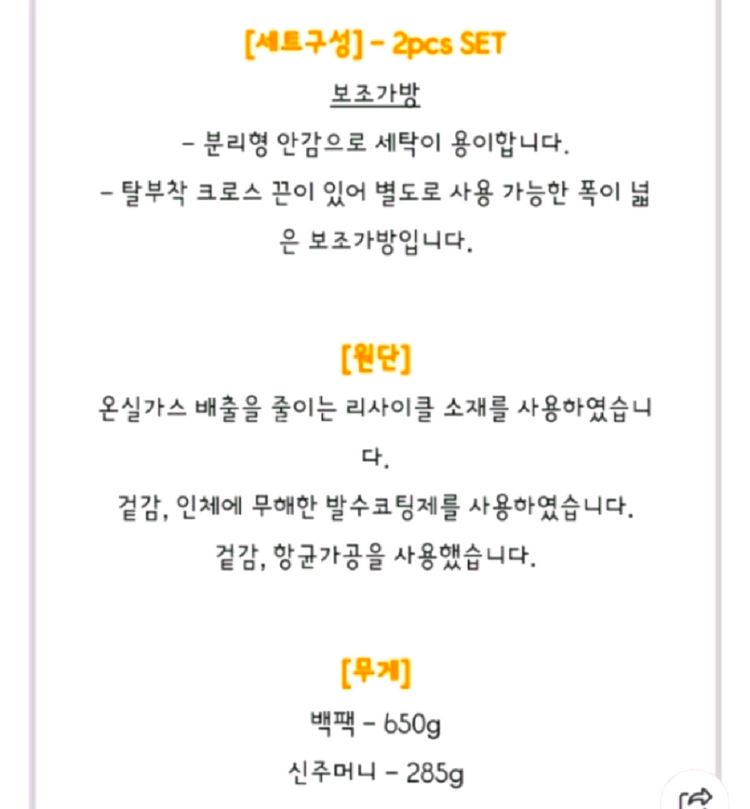 [세트구성] - 2pcs SET

보조가방

- 분리형 안감으로 세탁이 용이합니다.

- 탈부착 크로스 끈이 있어 별도로 사용 가능한 폭이 넓은 보조가방입니다.

[원단]

온실가스 배출을 줄이는 리사이클 소재를 사용하였습니다.

겉감, 인체에 무해한 발수코팅제를 사용하였습니다.

겉감, 항균가공을 사용했습니다.

[무게]

백팩 - 650g

신주머니 - 285g